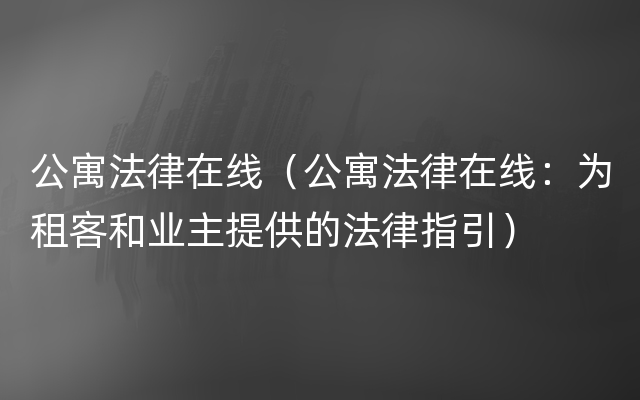 公寓法律在线（公寓法律在线：为租客和业主提供的法律指引）